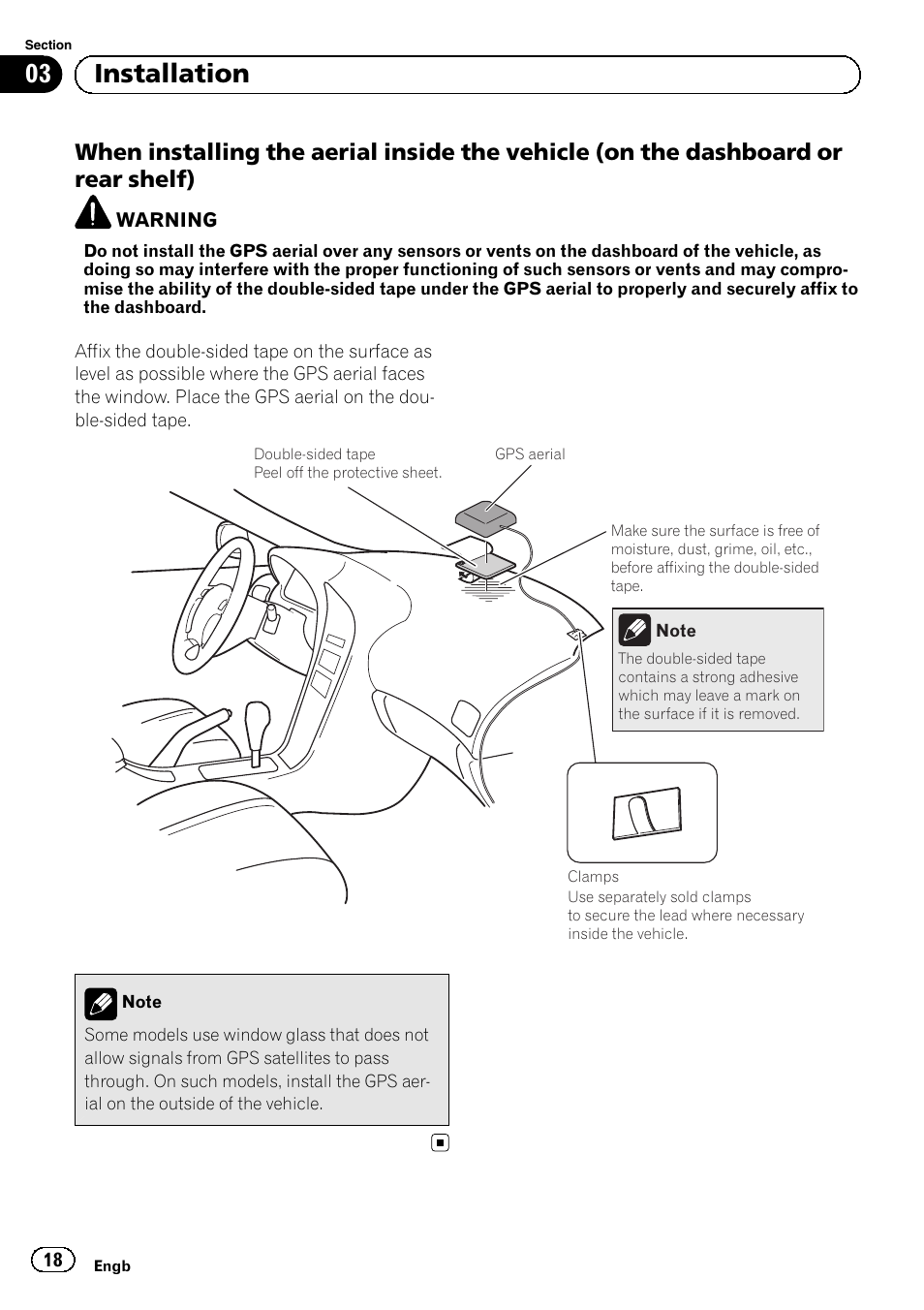 Section
03 Installation

When installing the aerial inside the vehicle (on the dashboard or rear shelf)

WARNING
Do not install the GPS aerial over any sensors or vents on the dashboard of the vehicle, as doing so may interfere with the proper functioning of such sensors or vents and may compromise the ability of the double-sided tape under the GPS aerial to properly and securely affix to the dashboard.

Affix the double-sided tape on the surface as level as possible where the GPS aerial faces the window. Place the GPS aerial on the double-sided tape.

Double-sided tape
Peel off the protective sheet.

GPS aerial

Make sure the surface is free of moisture, dust, grime, oil, etc., before affixing the double-sided tape.

Note
The double-sided tape contains a strong adhesive which may leave a mark on the surface if it is removed.

Clamps
Use separately sold clamps to secure the lead where necessary inside the vehicle.

Note
Some models use window glass that does not allow signals from GPS satellites to pass through. On such models, install the GPS aerial on the outside of the vehicle.

18 Engb